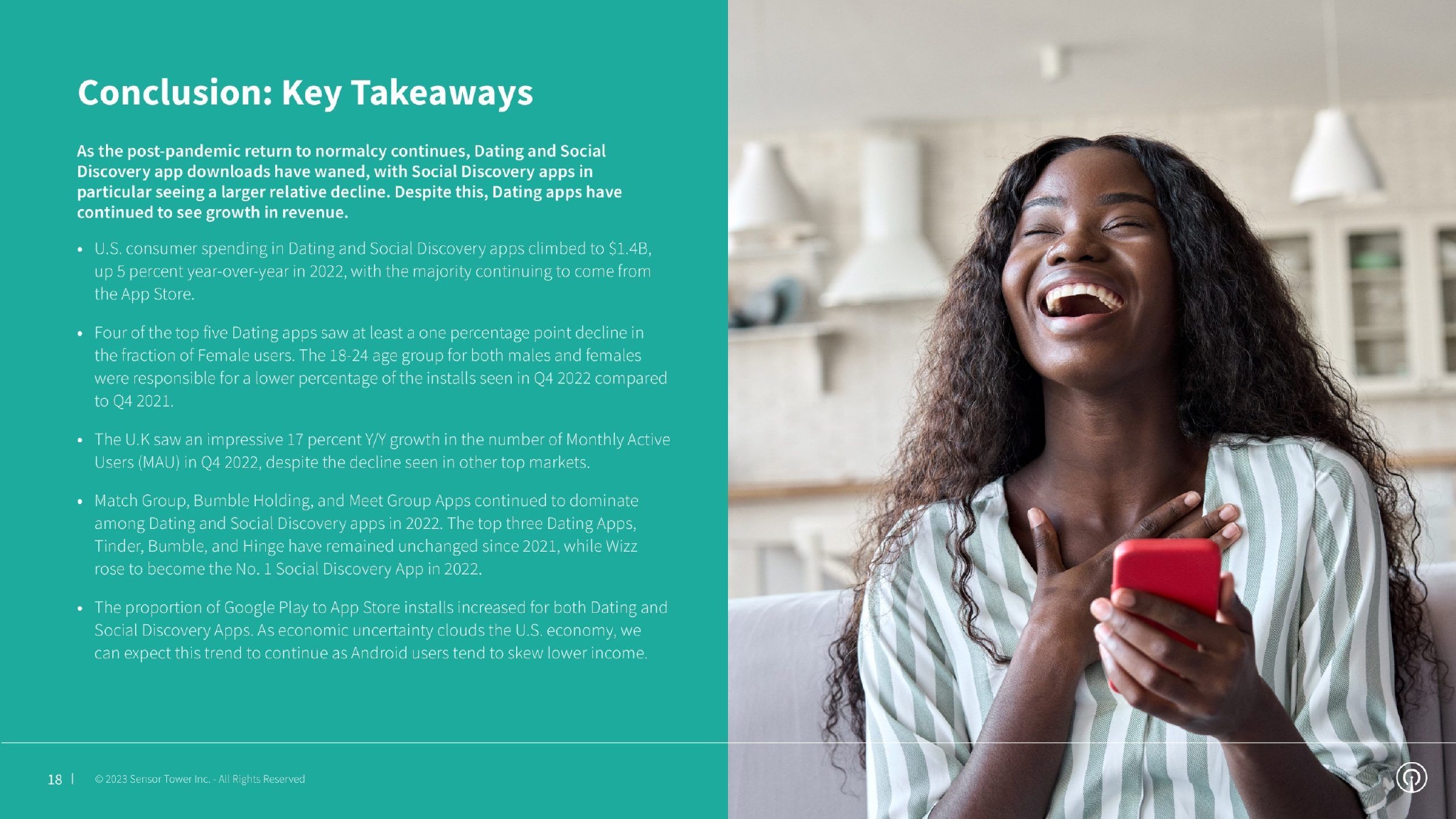 Conclusion: Key Takeaways

As the post-pandemic return to normalcy continues, Dating and Social Discovery app downloads have waned, with Social Discovery apps in particular seeing a larger relative decline. Despite this, Dating apps have continued to see growth in revenue.

• U.S. consumer spending in Dating and Social Discovery apps climbed to $1.4B, up 5 percent year-over-year in 2022, with the majority continuing to come from the App Store.

• Four of the top five Dating apps saw at least a one percentage point decline in the fraction of Female users. The 18-24 age group for both males and females were responsible for a lower percentage of the installs seen in Q4 2022 compared to Q4 2021.

• The U.K saw an impressive 17 percent Y/Y growth in the number of Monthly Active Users (MAU) in Q4 2022, despite the decline seen in other top markets.

• Match Group, Bumble Holding, and Meet Group Apps continued to dominate among Dating and Social Discovery apps in 2022. The top three Dating Apps, Tinder, Bumble, and Hinge have remained unchanged since 2021, while Wizz rose to become the No. 1 Social Discovery App in 2022.

• The proportion of Google Play to App Store installs increased for both Dating and Social Discovery Apps. As economic uncertainty clouds the U.S. economy, we can expect this trend to continue as Android users tend to skew lower income.

18 | © 2023 Sensor Tower Inc. - All Rights Reserved